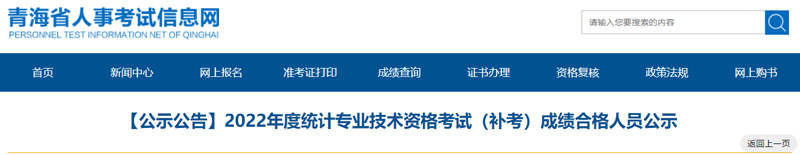 青海省人事考试信息网
PERSONNEL TEST INFORMATION NET OF QINGHAI

请输入您要搜索的内容

首页 新闻中心 网上报名 准考证打印 成绩查询 证书办理 资格复核 政策法规 网上购书

【公示公告】2022年度统计专业技术资格考试（补考）成绩合格人员公示

返回上一页